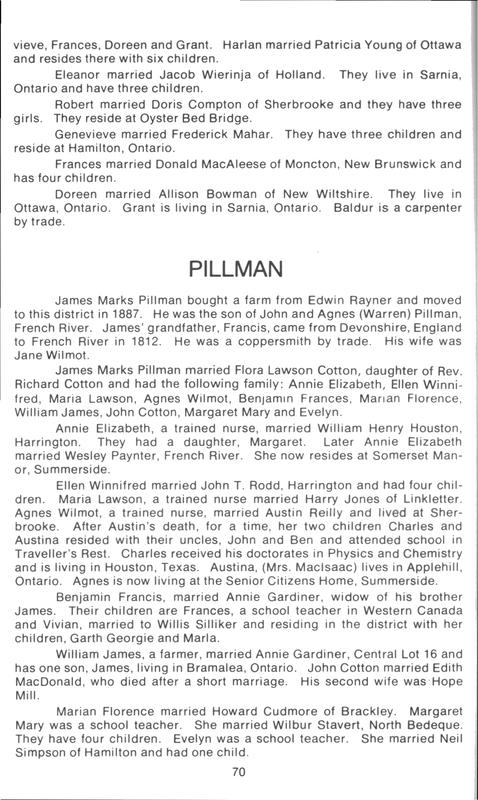 vieve, Frances, Doreen and Grant. Harlan married Patricia Young of Ottawa and resides there with six children.

Eleanor married Jacob Wierinja of Holland. They live in Sarnia, Ontario and have three children.

Robert married Doris Compton of Sherbrooke and they have three girls. They reside at Oyster Bed Bridge.

Genevieve married Frederick Mahar. They have three children and reside at Hamilton, Ontario.

Frances married Donald MacAleese of Moncton, New Brunswick and has four children.

Doreen married Allison Bowman of New Wiltshire. They live in Ottawa, Ontario. Grant is living in Sarnia, Ontario. Baldur is a carpenter by trade.

PILLMAN

James Marks Pillman bought a farm from Edwin Rayner and moved to this district in 1887. He was the son of John and Agnes (Warren) Pillman, French River. James' grandfather, Francis, came from Devonshire, England to French River in 1812. He was a coppersmith by trade. His wife was Jane Wilmot.

James Marks Pillman married Flora Lawson Cotton, daughter of Rev. Richard Cotton and had the following family: Annie Elizabeth, Ellen Winnifred, Maria Lawson, Agnes Wilmot, Benjamin Frances, Marian Florence, William James, John Cotton, Margaret Mary and Evelyn.

Annie Elizabeth, a trained nurse, married William Henry Houston, Harrington. They had a daughter, Margaret. Later Annie Elizabeth married Wesley Paynter, French River. She now resides at Somerset Manor, Summerside.

Ellen Winnifred married John T. Rodd, Harrington and had four children. Maria Lawson, a trained nurse married Harry Jones of Linkletter. Agnes Wilmot, a trained nurse, married Austin Reilly and lived at Sherbrooke. After Austin's death, for a time, her two children Charles and Austina resided with their uncles, John and Ben and attended school in Traveller's Rest. Charles received his doctorates in Physics and Chemistry and is living in Houston, Texas. Austina, (Mrs. MacIsaac) lives in Applehill, Ontario. Agnes is now living at the Senior Citizens Home, Summerside.

Benjamin Francis, married Annie Gardiner, widow of his brother James. Their children are Frances, a school teacher in Western Canada and Vivian, married to Willis Silliker and residing in the district with her children, Garth Georgie and Marla.

William James, a farmer, married Annie Gardiner, Central Lot 16 and has one son, James, living in Bramalea, Ontario. John Cotton married Edith MacDonald, who died after a short marriage. His second wife was Hope Mill.

Marian Florence married Howard Cudmore of Brackley. Margaret Mary was a school teacher. She married Wilbur Stavert, North Bedeque. They have four children. Evelyn was a school teacher. She married Neil Simpson of Hamilton and had one child.

70